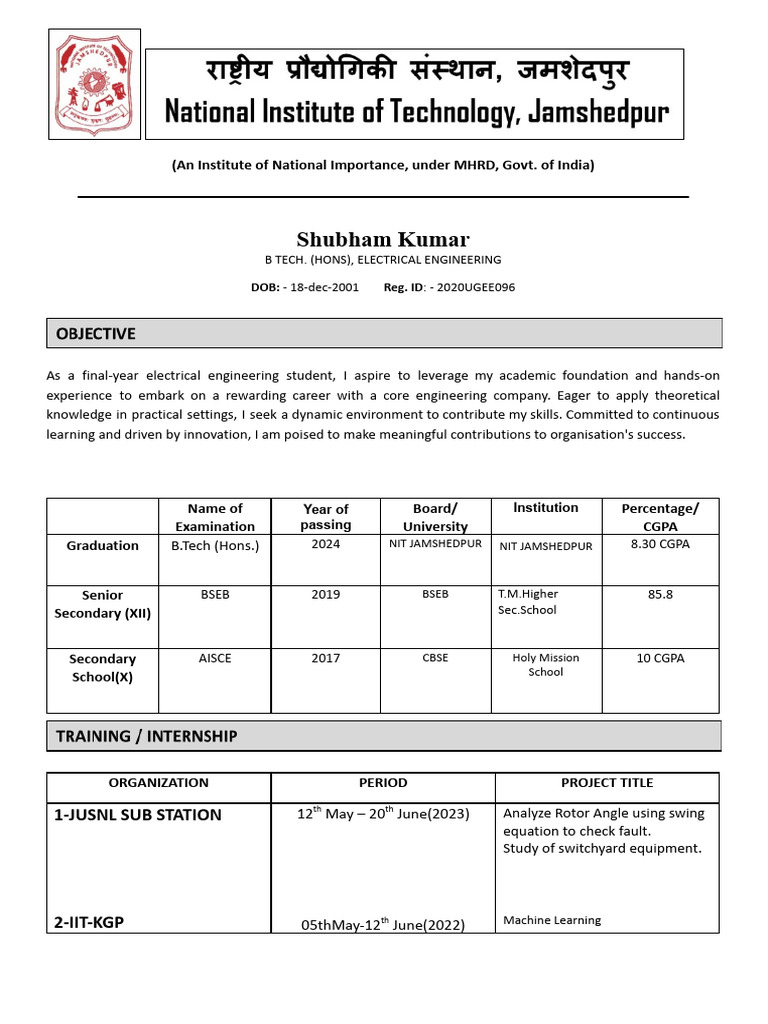 राष्ट्रीय प्रौद्योगिकी संस्थान, जमशेदपुर
National Institute of Technology, Jamshedpur

(An Institute of National Importance, under MHRD, Govt. of India)

Shubham Kumar
B TECH. (HONS), ELECTRICAL ENGINEERING

DOB: - 18-dec-2001 Reg. ID: - 2020UGEE096

OBJECTIVE

As a final-year electrical engineering student, I aspire to leverage my academic foundation and hands-on experience to embark on a rewarding career with a core engineering company. Eager to apply theoretical knowledge in practical settings, I seek a dynamic environment to contribute my skills. Committed to continuous learning and driven by innovation, I am poised to make meaningful contributions to organisation's success.

| | Name of Examination | Year of passing | Board/ University | Institution | Percentage/ CGPA |
|---|---|---|---|---|---|
| Graduation | B.Tech (Hons.) | 2024 | NIT JAMSHEDPUR | NIT JAMSHEDPUR | 8.30 CGPA |
| Senior Secondary (XII) | BSEB | 2019 | BSEB | T.M.Higher Sec.School | 85.8 |
| Secondary School(X) | AISCE | 2017 | CBSE | Holy Mission School | 10 CGPA |

TRAINING / INTERNSHIP

| ORGANIZATION | PERIOD | PROJECT TITLE |
|---|---|---|
| 1-JUSNL SUB STATION | $12^{th}$ May – $20^{th}$ June(2023) | Analyze Rotor Angle using swing equation to check fault. Study of switchyard equipment. |
| 2-IIT-KGP | 05thMay-$12^{th}$ June(2022) | Machine Learning |